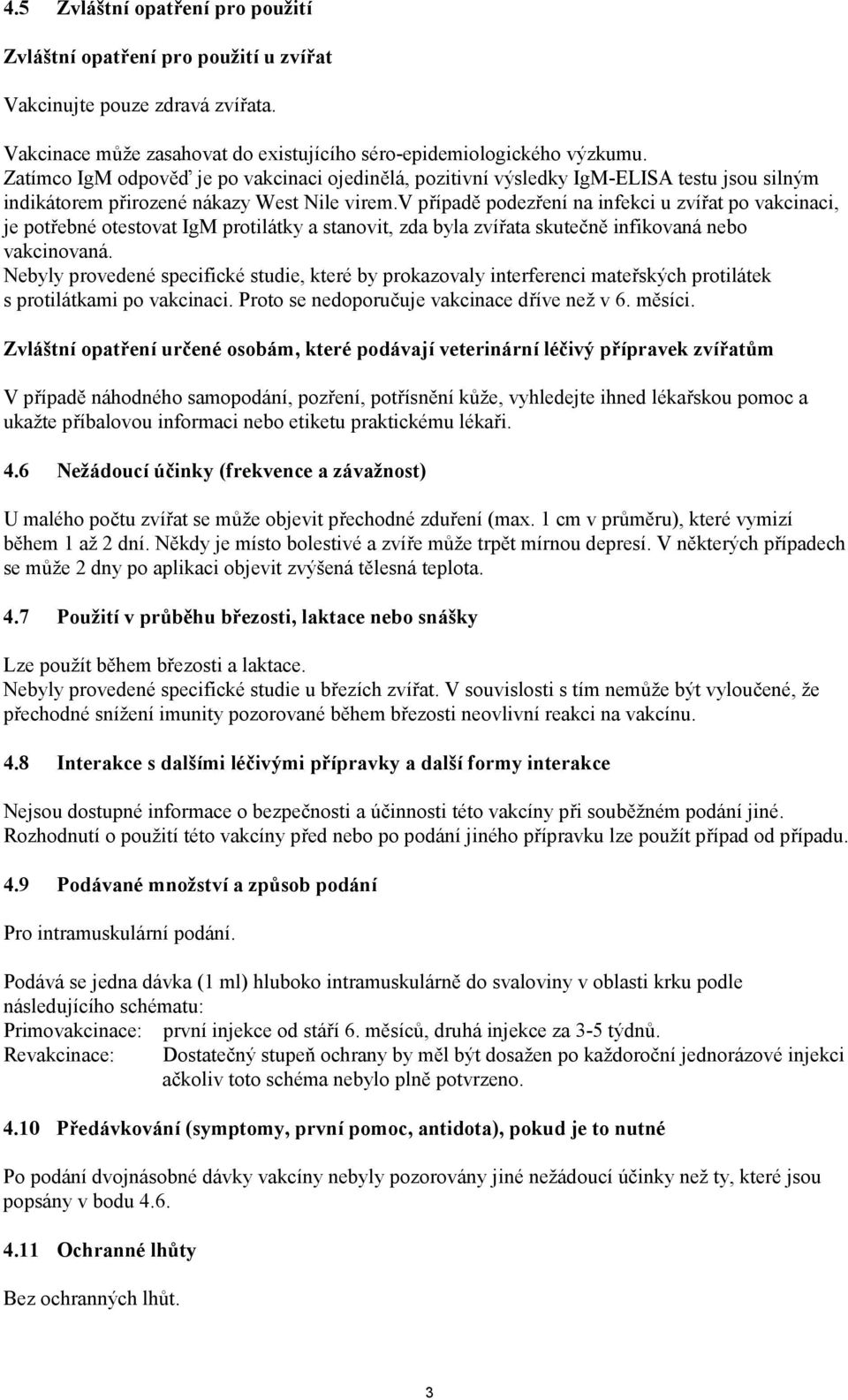 4.5 Zvláštní opatření pro použití

Zvláštní opatření pro použití u zvířat

Vakcinujte pouze zdravá zvířata.

Vakcinace může zasahovat do existujícího séro-epidemiologického výzkumu. Zatímco IgM odpověď je po vakcinaci ojedinělá, pozitivní výsledky IgM-ELISA testu jsou silným indikátorem přirozené nákazy West Nile virem.V případě podezření na infekci u zvířat po vakcinaci, je potřebné otestovat IgM protilátky a stanovit, zda byla zvířata skutečně infikovaná nebo vakcinovaná.
Nebyly provedené specifické studie, které by prokazovaly interferenci mateřských protilátek s protilátkami po vakcinaci. Proto se nedoporučuje vakcinace dříve než v 6. měsíci.

Zvláštní opatření určené osobám, které podávají veterinární léčivý přípravek zvířatům

V případě náhodného samopodání, pozření, potřísnění kůže, vyhledejte ihned lékařskou pomoc a ukažte příbalovou informaci nebo etiketu praktickému lékaři.

4.6 Nežádoucí účinky (frekvence a závažnost)

U malého počtu zvířat se může objevit přechodné zduření (max. 1 cm v průměru), které vymizí během 1 až 2 dní. Někdy je místo bolestivé a zvíře může trpět mírnou depresí. V některých případech se může 2 dny po aplikaci objevit zvýšená tělesná teplota.

4.7 Použití v průběhu březosti, laktace nebo snášky

Lze použít během březosti a laktace.
Nebyly provedené specifické studie u březích zvířat. V souvislosti s tím nemůže být vyloučené, že přechodné snížení imunity pozorované během březosti neovlivní reakci na vakcínu.

4.8 Interakce s dalšími léčivými přípravky a další formy interakce

Nejsou dostupné informace o bezpečnosti a účinnosti této vakcíny při souběžném podání jiné. Rozhodnutí o použití této vakcíny před nebo po podání jiného přípravku lze použít případ od případu.

4.9 Podávané množství a způsob podání

Pro intramuskulární podání.

Podává se jedna dávka (1 ml) hluboko intramuskulárně do svaloviny v oblasti krku podle následujícího schématu:
Primovakcinace: první injekce od stáří 6. měsíců, druhá injekce za 3-5 týdnů.
Revakcinace: Dostatečný stupeň ochrany by měl být dosažen po každoroční jednorázové injekci ačkoliv toto schéma nebylo plně potvrzeno.

4.10 Předávkování (symptomy, první pomoc, antidota), pokud je to nutné

Po podání dvojnásobné dávky vakcíny nebyly pozorovány jiné nežádoucí účinky než ty, které jsou popsány v bodu 4.6.

4.11 Ochranné lhůty

Bez ochranných lhůt.

3